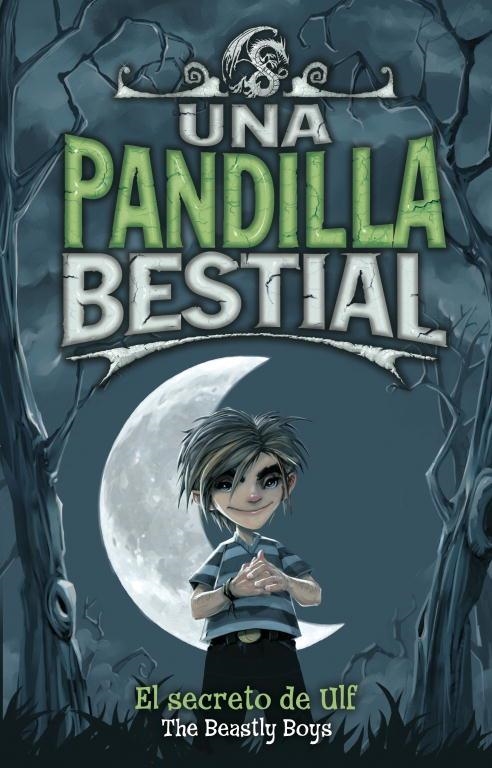 UNA PANDILLA BESTIAL

El secreto de Ulf
The Beastly Boys